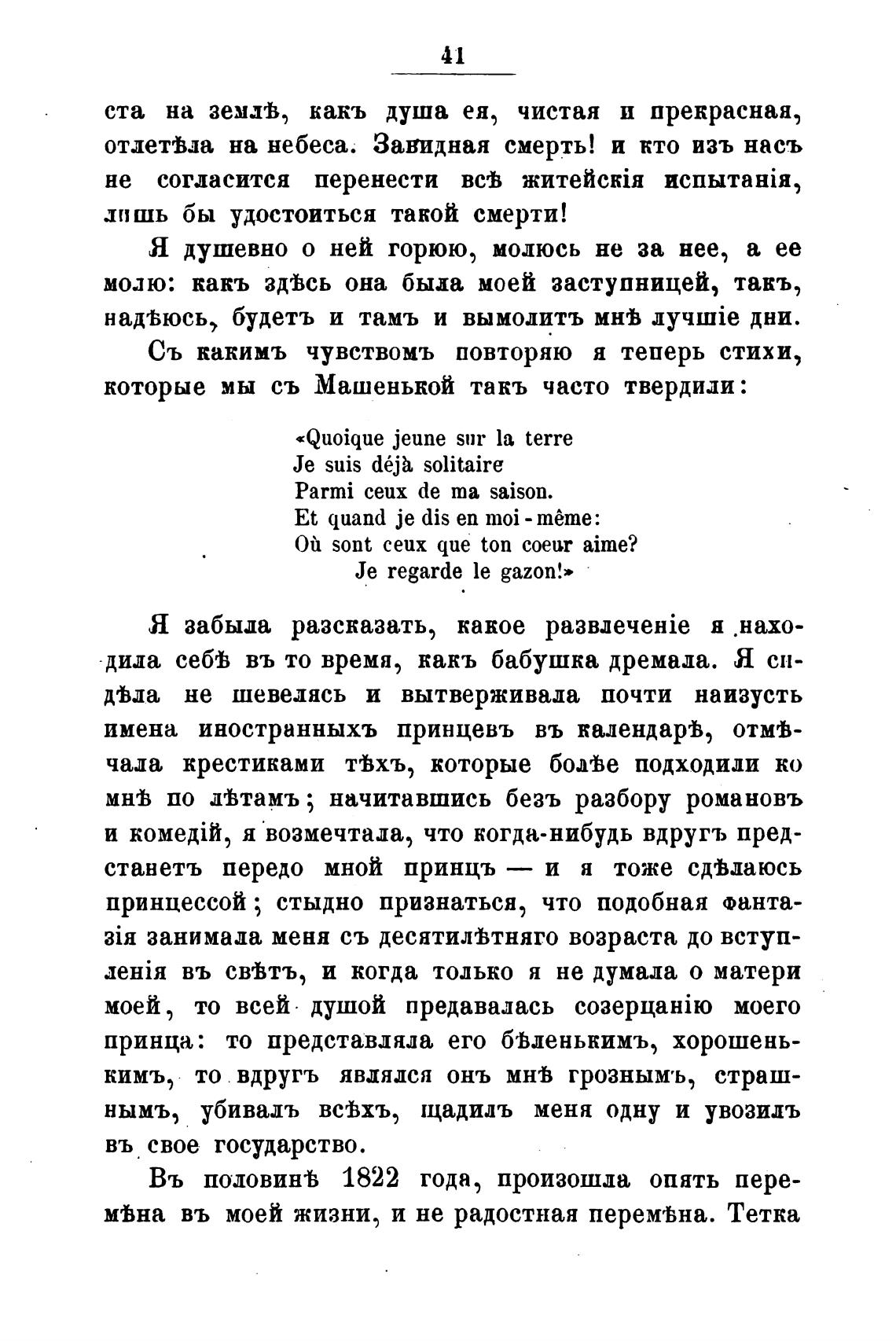 41

ста на землѣ, какъ душа ея, чистая и прекрасная, отлетѣла на небеса. Завидная смерть! и кто изъ насъ не согласится перенести всѣ житейскія испытанія, лишь бы удостоиться такой смерти!

Я душевно о ней горюю, молюсь не за нее, а ее молю: какъ здѣсь она была моей заступницей, такъ, надѣюсь, будетъ и тамъ и вымолитъ мнѣ лучшіе дни.

Съ какимъ чувствомъ повторяю я теперь стихи, которые мы съ Машенькой такъ часто твердили:

«Quoique jeune sur la terre
Je suis déjà solitaire
Parmi ceux de ma saison.
Et quand je dis en moi-même:
Où sont ceux que ton coeur aime?
Je regarde le gazon!»

Я забыла разсказать, какое развлеченіе я находила себѣ въ то время, какъ бабушка дремала. Я сидѣла не шевелясь и вытверживала почти наизусть имена иностранныхъ принцевъ въ календарѣ, отмѣчала крестиками тѣхъ, которые болѣе подходили ко мнѣ по лѣтамъ; начитавшись безъ разбору романовъ и комедій, я возмечтала, что когда-нибудь вдругъ предстанетъ передо мной принцъ — и я тоже сдѣлаюсь принцессой; стыдно признаться, что подобная фантазія занимала меня съ десятилѣтняго возраста до вступленія въ свѣтъ, и когда только я не думала о матери моей, то всей душой предавалась созерцанію моего принца: то представляла его бѣленькимъ, хорошенькимъ, то вдругъ являлся онъ мнѣ грознымъ, страшнымъ, убивалъ всѣхъ, щадилъ меня одну и увозилъ въ свое государство.

Въ половинѣ 1822 года, произошла опять перемѣна въ моей жизни, и не радостная перемѣна. Тетка